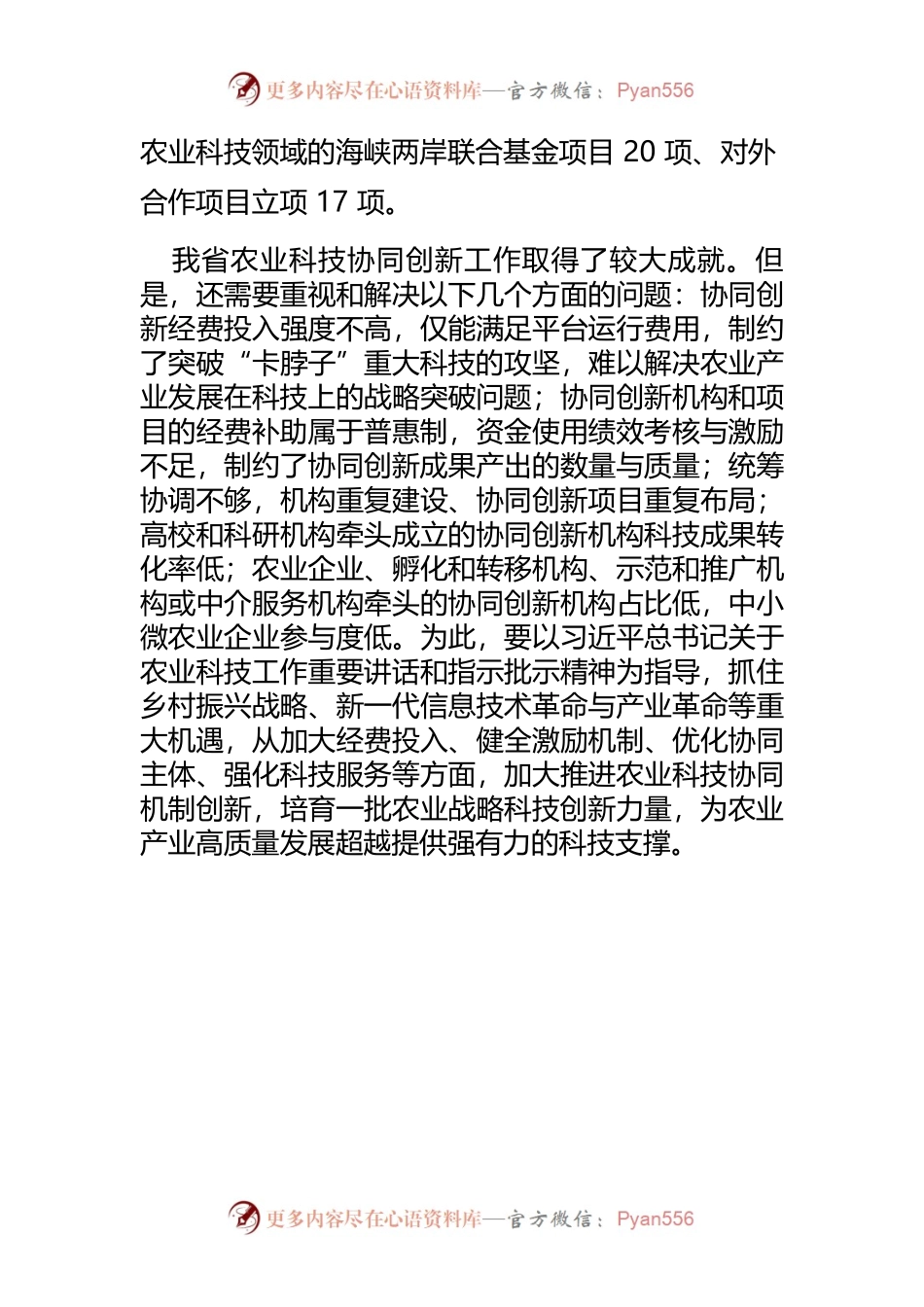 更多内容尽在心语资料库—官方微信：Pyan556

农业科技领域的海峡两岸联合基金项目 20 项、对外合作项目立项 17 项。

我省农业科技协同创新工作取得了较大成就。但是，还需要重视和解决以下几个方面的问题：协同创新经费投入强度不高，仅能满足平台运行费用，制约了突破“卡脖子”重大科技的攻坚，难以解决农业产业发展在科技上的战略突破问题；协同创新机构和项目的经费补助属于普惠制，资金使用绩效考核与激励不足，制约了协同创新成果产出的数量与质量；统筹协调不够，机构重复建设、协同创新项目重复布局；高校和科研机构牵头成立的协同创新机构科技成果转化率低；农业企业、孵化和转移机构、示范和推广机构或中介服务机构牵头的协同创新机构占比低，中小微农业企业参与度低。为此，要以习近平总书记关于农业科技工作重要讲话和指示批示精神为指导，抓住乡村振兴战略、新一代信息技术革命与产业革命等重大机遇，从加大经费投入、健全激励机制、优化协同主体、强化科技服务等方面，加大推进农业科技协同机制创新，培育一批农业战略科技创新力量，为农业产业高质量发展超越提供强有力的科技支撑。

更多内容尽在心语资料库—官方微信：Pyan556